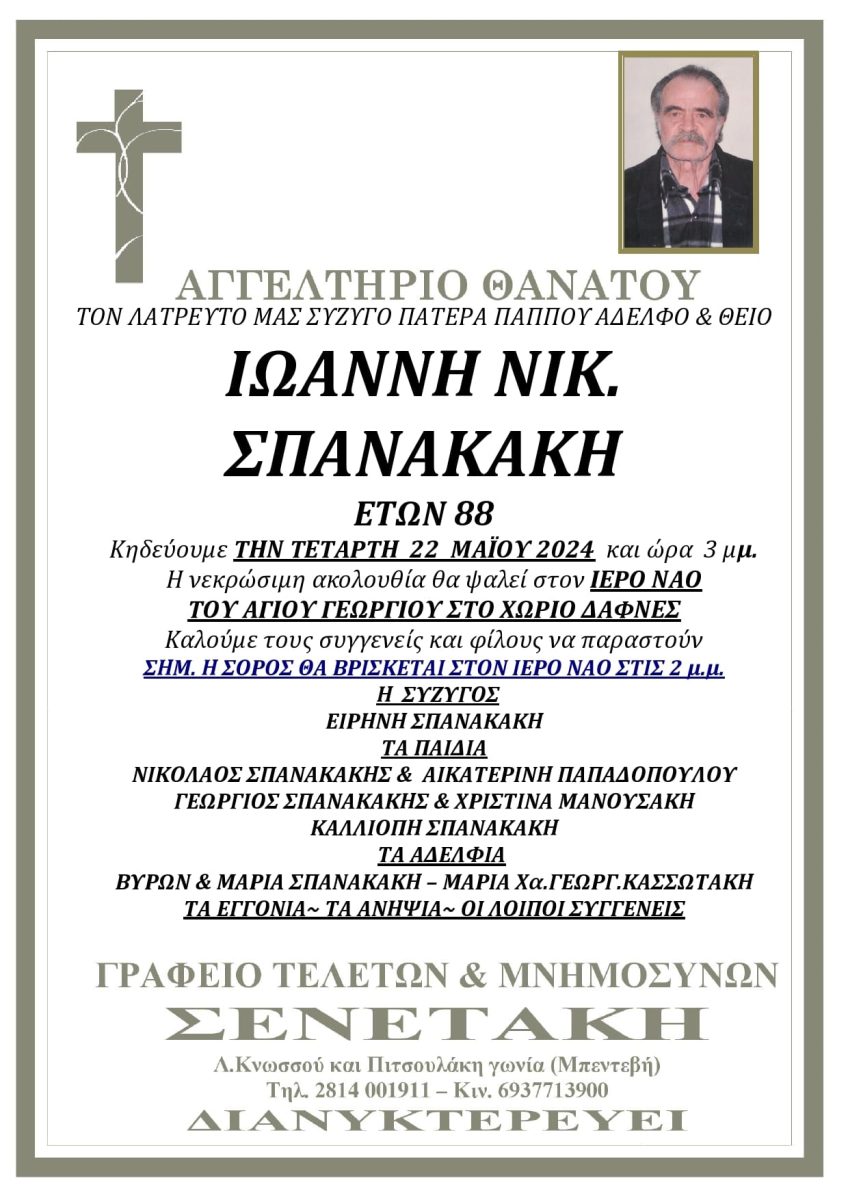 ΑΓΓΕΛΤΗΡΙΟ ΘΑΝΑΤΟΥ
ΤΟΝ ΛΑΤΡΕΥΤΟ ΜΑΣ ΣΥΖΥΓΟ ΠΑΤΕΡΑ ΠΑΠΠΟΥ ΑΔΕΛΦΟ & ΘΕΙΟ

ΙΩΑΝΝΗ ΝΙΚ.
ΣΠΑΝΑΚΑΚΗ

ΕΤΩΝ 88

Κηδεύουμε ΤΗΝ ΤΕΤΑΡΤΗ 22 ΜΑΪΟΥ 2024 και ώρα 3 μ.μ.
Η νεκρώσιμη ακολουθία θα ψαλεί στον ΙΕΡΟ ΝΑΟ
ΤΟΥ ΑΓΙΟΥ ΓΕΩΡΓΙΟΥ ΣΤΟ ΧΩΡΙΟ ΔΑΦΝΕΣ
Καλούμε τους συγγενείς και φίλους να παραστούν
ΣΗΜ. Η ΣΟΡΟΣ ΘΑ ΒΡΙΣΚΕΤΑΙ ΣΤΟΝ ΙΕΡΟ ΝΑΟ ΣΤΙΣ 2 μ.μ.

Η ΣΥΖΥΓΟΣ
ΕΙΡΗΝΗ ΣΠΑΝΑΚΑΚΗ
ΤΑ ΠΑΙΔΙΑ
ΝΙΚΟΛΑΟΣ ΣΠΑΝΑΚΑΚΗΣ & ΑΙΚΑΤΕΡΙΝΗ ΠΑΠΑΔΟΠΟΥΛΟΥ
ΓΕΩΡΓΙΟΣ ΣΠΑΝΑΚΑΚΗΣ & ΧΡΙΣΤΙΝΑ ΜΑΝΟΥΣΑΚΗ
ΚΑΛΛΙΟΠΗ ΣΠΑΝΑΚΑΚΗ
ΤΑ ΑΔΕΛΦΙΑ
ΒΥΡΩΝ & ΜΑΡΙΑ ΣΠΑΝΑΚΑΚΗ – ΜΑΡΙΑ Χα.ΓΕΩΡΓ.ΚΑΣΣΩΤΑΚΗ
ΤΑ ΕΓΓΟΝΙΑ~ ΤΑ ΑΝΗΨΙΑ~ ΟΙ ΛΟΙΠΟΙ ΣΥΓΓΕΝΕΙΣ

ΓΡΑΦΕΙΟ ΤΕΛΕΤΩΝ & ΜΝΗΜΟΣΥΝΩΝ
ΣΕΝΕΤΑΚΗ
Λ.Κνωσσού και Πιτσουλάκη γωνία (Μπεντεβή)
Τηλ. 2814 001911 – Κιν. 6937713900
ΔΙΑΝΥΚΤΕΡΕΥΕΙ